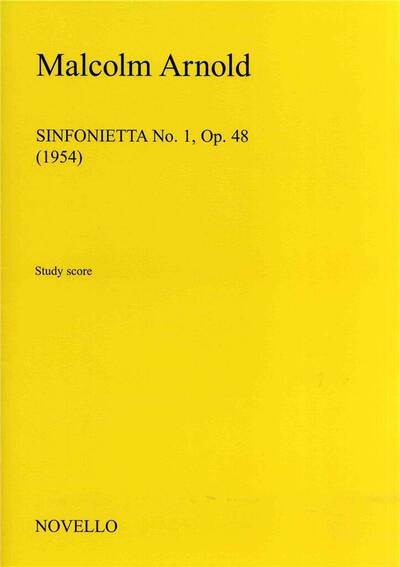 Malcolm Arnold

SINFONIETTA No. 1, Op. 48
(1954)

Study score

NOVELLO